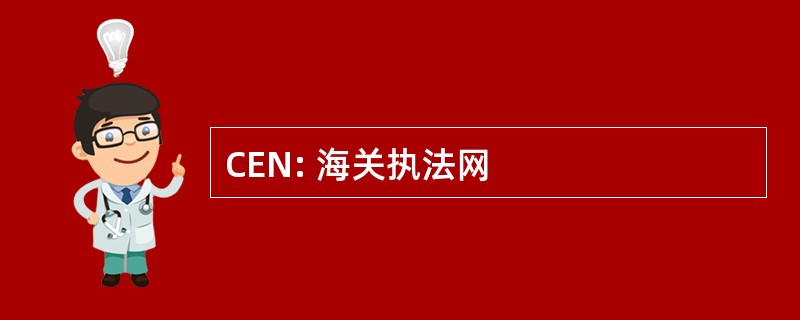 CEN: 海关执法网